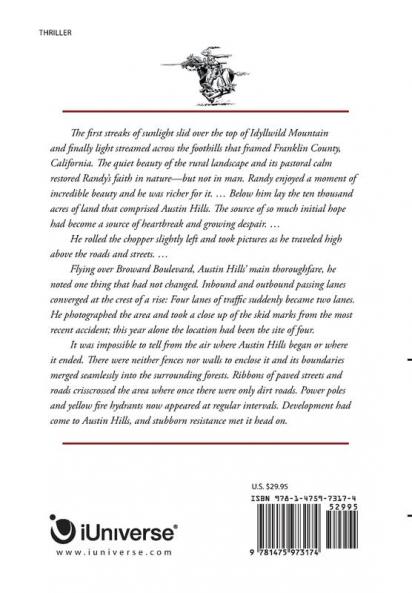 THRILLER

The first streaks of sunlight slid over the top of Idyllwild Mountain and finally light streamed across the foothills that framed Franklin County, California. The quiet beauty of the rural landscape and its pastoral calm restored Randy's faith in nature—but not in man. Randy enjoyed a moment of incredible beauty and he was richer for it. … Below him lay the ten thousand acres of land that comprised Austin Hills. The source of so much initial hope had become a source of heartbreak and growing despair. …

He rolled the chopper slightly left and took pictures as he traveled high above the roads and streets. …

Flying over Broward Boulevard, Austin Hills' main thoroughfare, he noted one thing that had not changed. Inbound and outbound passing lanes converged at the crest of a rise: Four lanes of traffic suddenly became two lanes. He photographed the area and took a close up of the skid marks from the most recent accident; this year alone the location had been the site of four.

It was impossible to tell from the air where Austin Hills began or where it ended. There were neither fences nor walls to enclose it and its boundaries merged seamlessly into the surrounding forests. Ribbons of paved streets and roads crisscrossed the area where once there were only dirt roads. Power poles and yellow fire hydrants now appeared at regular intervals. Development had come to Austin Hills, and stubborn resistance met it head on.

U.S. $29.95

ISBN 978-1-4759-7317-4

52995

9 781475 973174

iUniverse®

www.iuniverse.com